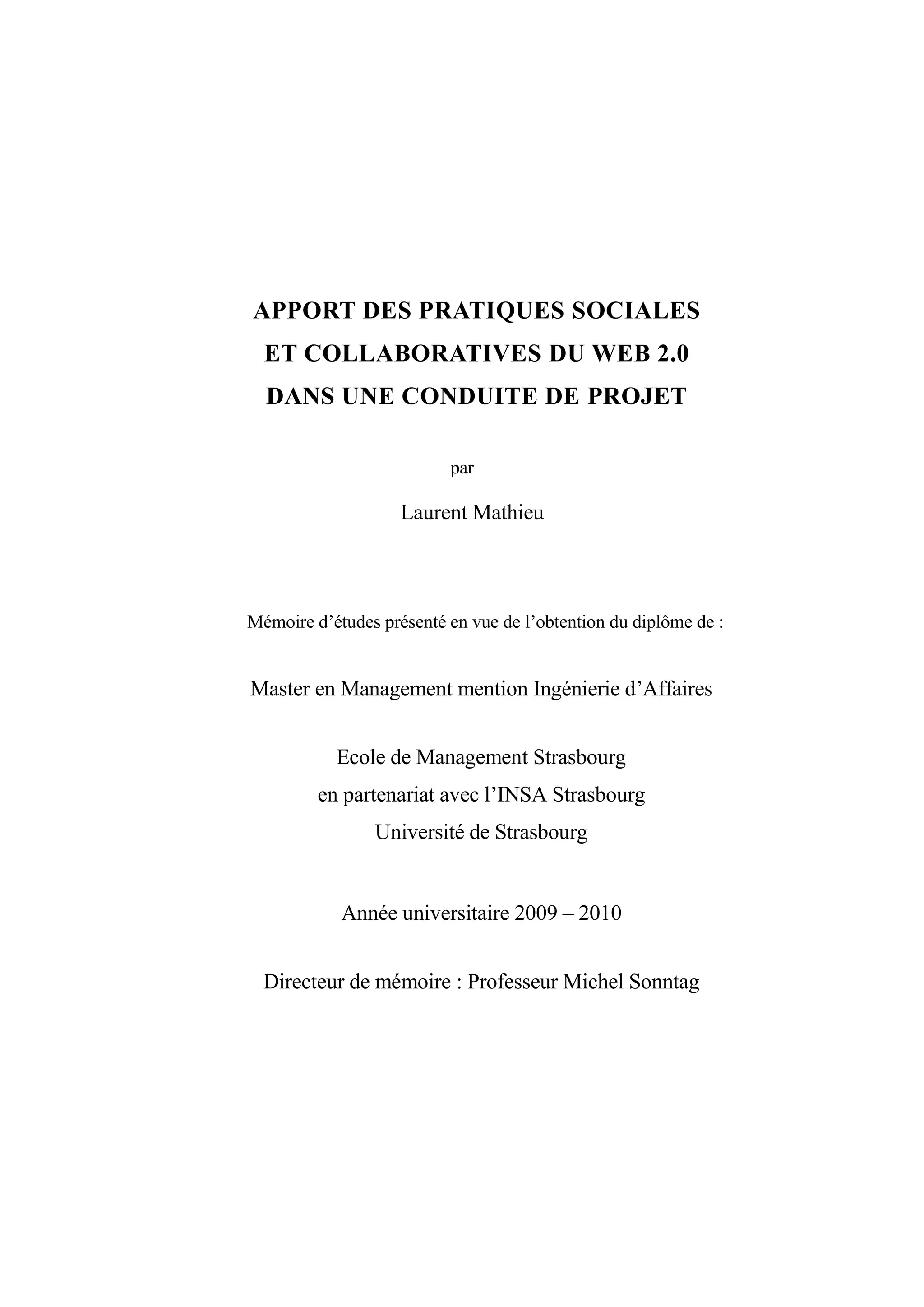 APPORT DES PRATIQUES SOCIALES
ET COLLABORATIVES DU WEB 2.0
DANS UNE CONDUITE DE PROJET

par

Laurent Mathieu

Mémoire d’études présenté en vue de l’obtention du diplôme de :

Master en Management mention Ingénierie d’Affaires

Ecole de Management Strasbourg
en partenariat avec l’INSA Strasbourg
Université de Strasbourg

Année universitaire 2009 – 2010

Directeur de mémoire : Professeur Michel Sonntag